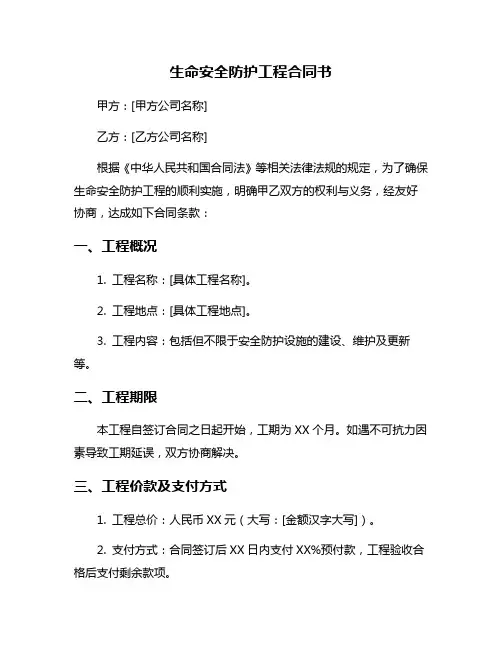 生命安全防护工程合同书

甲方：[甲方公司名称]

乙方：[乙方公司名称]

根据《中华人民共和国合同法》等相关法律法规的规定，为了确保生命安全防护工程的顺利实施，明确甲乙双方的权利与义务，经友好协商，达成如下合同条款：

一、工程概况

1. 工程名称：[具体工程名称]。

2. 工程地点：[具体工程地点]。

3. 工程内容：包括但不限于安全防护设施的建设、维护及更新等。

二、工程期限

本工程自签订合同之日起开始，工期为 XX 个月。如遇不可抗力因素导致工期延误，双方协商解决。

三、工程价款及支付方式

1. 工程总价：人民币 XX 元（大写：[金额汉字大写]）。

2. 支付方式：合同签订后 XX 日内支付 XX%预付款，工程验收合格后支付剩余款项。